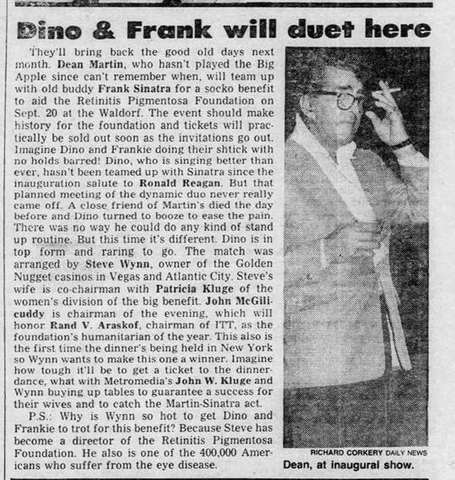 Dino & Frank will duet here

They'll bring back the good old days next month. Dean Martin, who hasn't played the Big Apple since can't remember when, will team up with old buddy Frank Sinatra for a socko benefit to aid the Retinitis Pigmentosa Foundation on Sept. 20 at the Waldorf. The event should make history for the foundation and tickets will practically be sold out soon as the invitations go out. Imagine Dino and Frankie doing their shtick with no holds barred! Dino, who is singing better than ever, hasn't been teamed up with Sinatra since the inauguration salute to Ronald Reagan. But that planned meeting of the dynamic duo never really came off. A close friend of Martin's died the day before and Dino turned to booze to ease the pain. There was no way he could do any kind of stand up routine. But this time it's different. Dino is in top form and raring to go. The match was arranged by Steve Wynn, owner of the Golden Nugget casinos in Vegas and Atlantic City. Steve's wife is co-chairman with Patricia Kluge of the women's division of the big benefit. John McGillicuddy is chairman of the evening, which will honor Rand V. Araskof, chairman of ITT, as the foundation's humanitarian of the year. This also is the first time the dinner's being held in New York so Wynn wants to make this one a winner. Imagine how tough it'll be to get a ticket to the dinner-dance, what with Metromedia's John W. Kluge and Wynn buying up tables to guarantee a success for their wives and to catch the Martin-Sinatra act.

P.S.: Why is Wynn so hot to get Dino and Frankie to trot for this benefit? Because Steve has become a director of the Retinitis Pigmentosa Foundation. He also is one of the 400,000 Americans who suffer from the eye disease.

RICHARD CORKERY DAILY NEWS
Dean, at inaugural show.